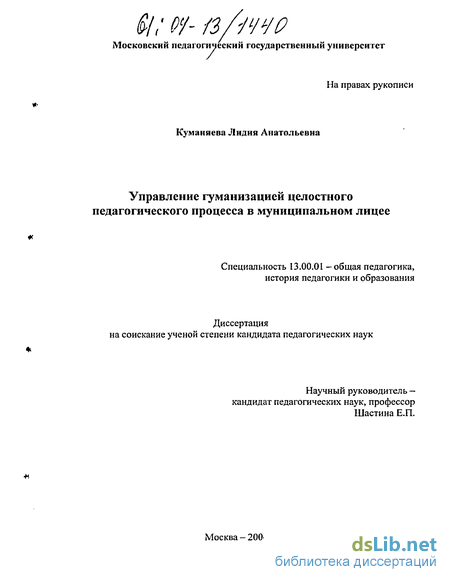 61:04-13/1440

Московский педагогический государственный университет

На правах рукописи

Куманяева Лидия Анатольевна

Управление гуманизацией целостного педагогического процесса в муниципальном лицее

Специальность 13.00.01 – общая педагогика, история педагогики и образования

Диссертация на соискание ученой степени кандидата педагогических наук

Научный руководитель – кандидат педагогических наук, профессор Шастина Е.П.

Москва – 200

dsLib.net
библиотека диссертаций